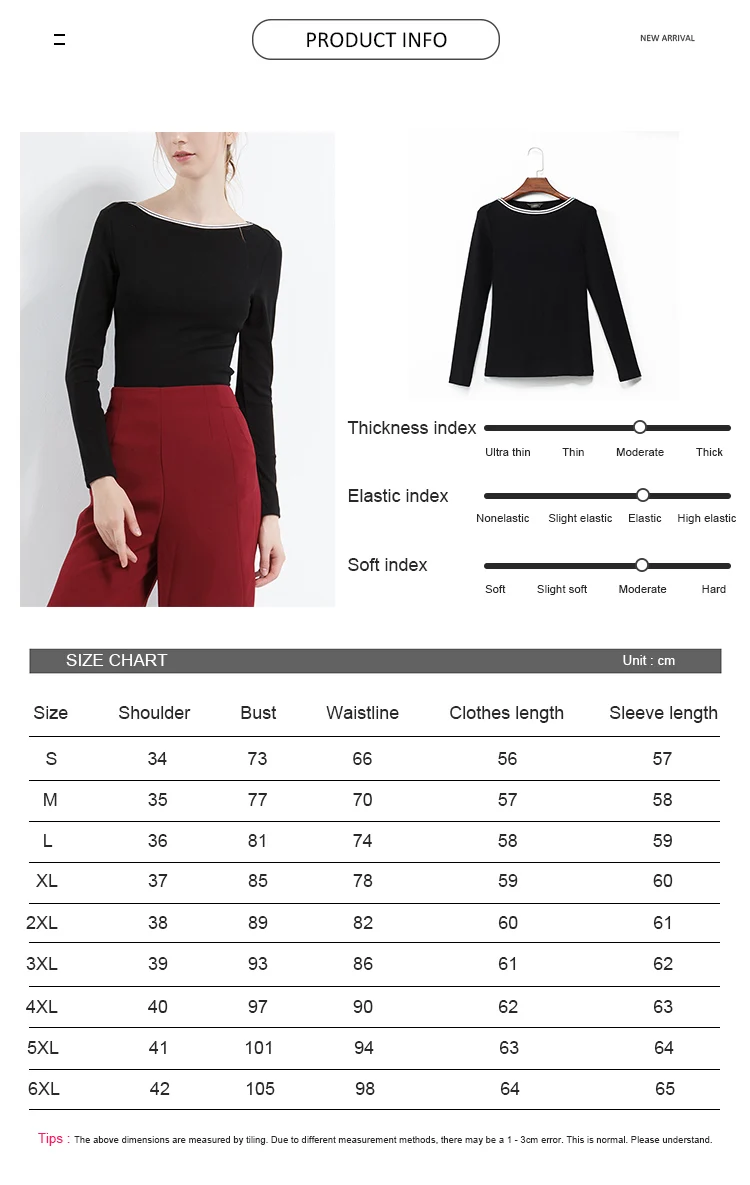 PRODUCT INFO

NEW ARRIVAL

Thickness index
Ultra thin Thin Moderate Thick

Elastic index
Nonelastic Slight elastic Elastic High elastic

Soft index
Soft Slight soft Moderate Hard

SIZE CHART Unit : cm

| Size | Shoulder | Bust | Waistline | Clothes length | Sleeve length |
|---|---|---|---|---|---|
| S | 34 | 73 | 66 | 56 | 57 |
| M | 35 | 77 | 70 | 57 | 58 |
| L | 36 | 81 | 74 | 58 | 59 |
| XL | 37 | 85 | 78 | 59 | 60 |
| 2XL | 38 | 89 | 82 | 60 | 61 |
| 3XL | 39 | 93 | 86 | 61 | 62 |
| 4XL | 40 | 97 | 90 | 62 | 63 |
| 5XL | 41 | 101 | 94 | 63 | 64 |
| 6XL | 42 | 105 | 98 | 64 | 65 |

Tips : The above dimensions are measured by tiling. Due to different measurement methods, there may be a 1 - 3cm error. This is normal. Please understand.